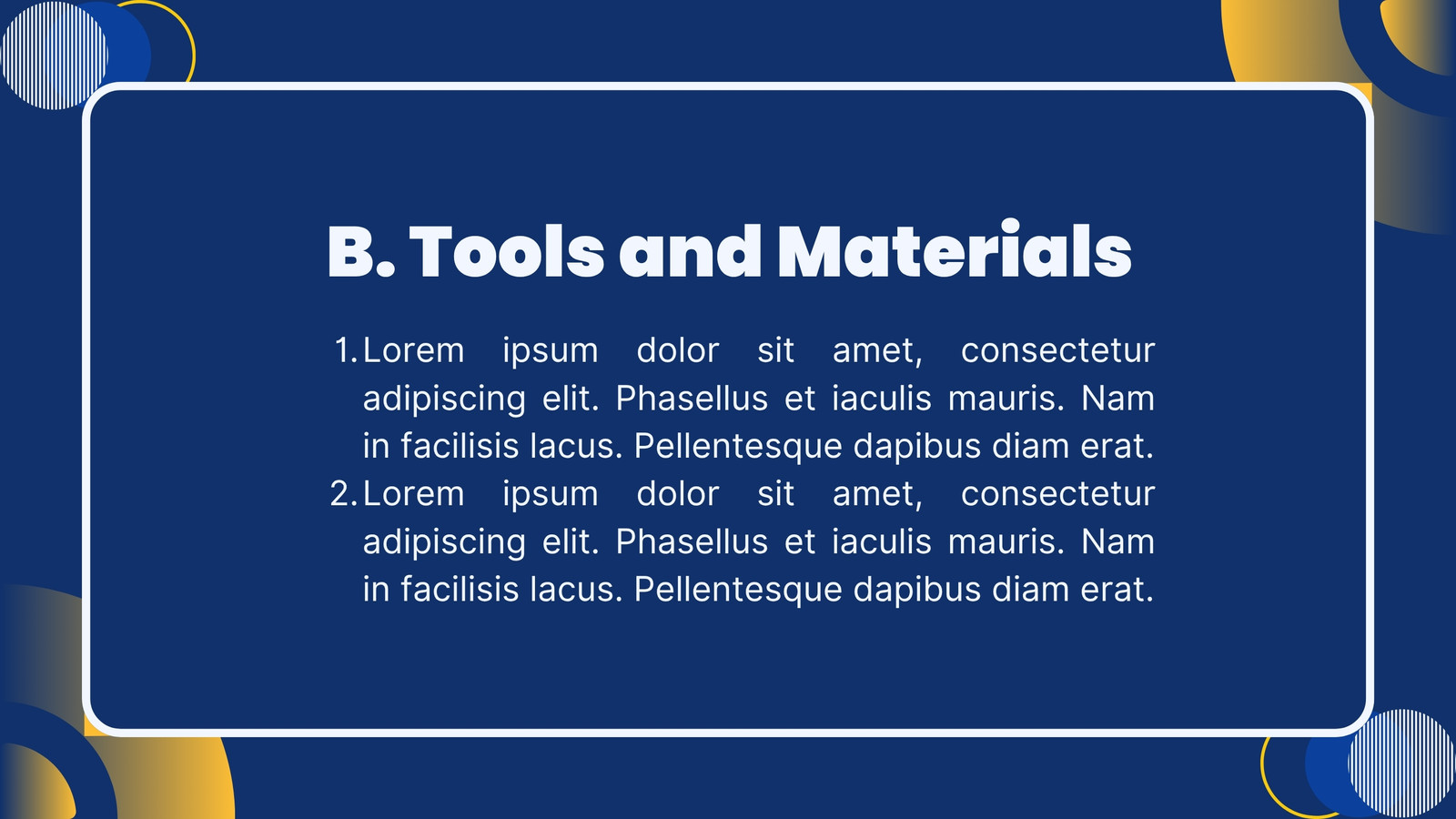 B. Tools and Materials

1. Lorem ipsum dolor sit amet, consectetur adipiscing elit. Phasellus et iaculis mauris. Nam in facilisis lacus. Pellentesque dapibus diam erat.
2. Lorem ipsum dolor sit amet, consectetur adipiscing elit. Phasellus et iaculis mauris. Nam in facilisis lacus. Pellentesque dapibus diam erat.